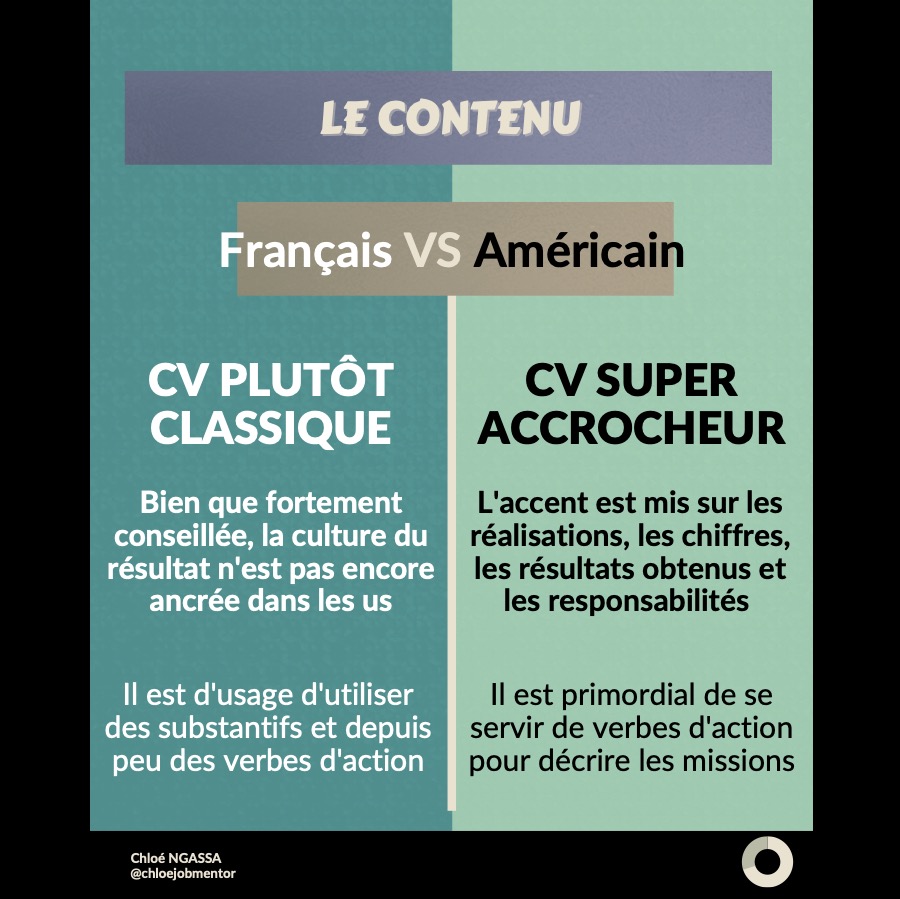 LE CONTENU

Français VS Américain

CV PLUTÔT CLASSIQUE

Bien que fortement conseillée, la culture du résultat n'est pas encore ancrée dans les us

Il est d'usage d'utiliser des substantifs et depuis peu des verbes d'action

CV SUPER ACCROCHEUR

L'accent est mis sur les réalisations, les chiffres, les résultats obtenus et les responsabilités

Il est primordial de se servir de verbes d'action pour décrire les missions

Chloé NGASSA
@chloejobmentor